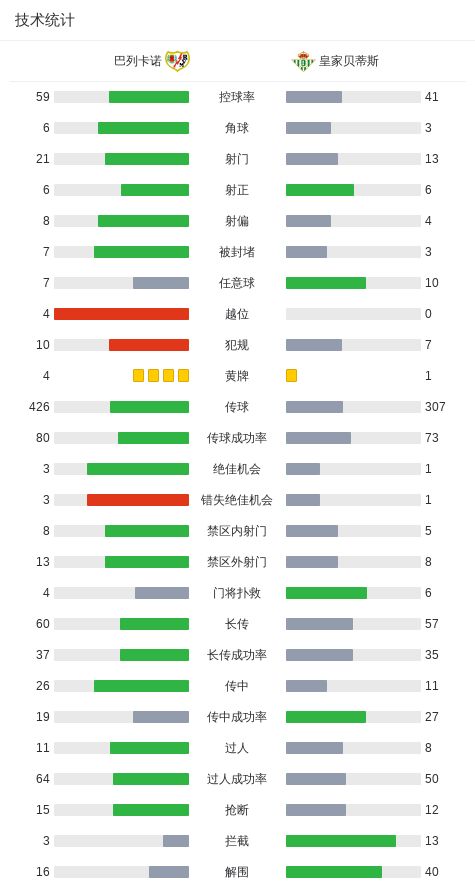 技术统计

| 巴列卡诺 | | 皇家贝蒂斯 |
|---|---|---|
| 59 | 控球率 | 41 |
| 6 | 角球 | 3 |
| 21 | 射门 | 13 |
| 6 | 射正 | 6 |
| 8 | 射偏 | 4 |
| 7 | 被封堵 | 3 |
| 7 | 任意球 | 10 |
| 4 | 越位 | 0 |
| 10 | 犯规 | 7 |
| 4 | 黄牌 | 1 |
| 426 | 传球 | 307 |
| 80 | 传球成功率 | 73 |
| 3 | 绝佳机会 | 1 |
| 3 | 错失绝佳机会 | 1 |
| 8 | 禁区内射门 | 5 |
| 13 | 禁区外射门 | 8 |
| 4 | 门将扑救 | 6 |
| 60 | 长传 | 57 |
| 37 | 长传成功率 | 35 |
| 26 | 传中 | 11 |
| 19 | 传中成功率 | 27 |
| 11 | 过人 | 8 |
| 64 | 过人成功率 | 50 |
| 15 | 抢断 | 12 |
| 3 | 拦截 | 13 |
| 16 | 解围 | 40 |